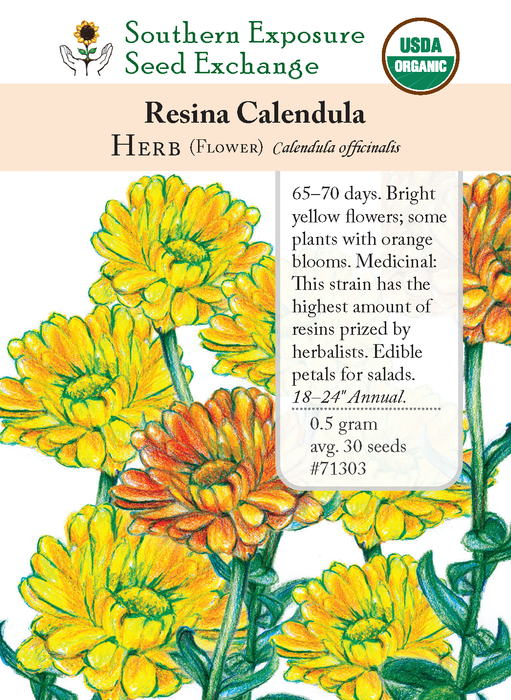 Southern Exposure Seed Exchange

USDA ORGANIC

Resina Calendula

Herb (Flower) Calendula officinalis

65–70 days. Bright yellow flowers; some plants with orange blooms. Medicinal: This strain has the highest amount of resins prized by herbalists. Edible petals for salads. 18–24" Annual.

0.5 gram
avg. 30 seeds
#71303